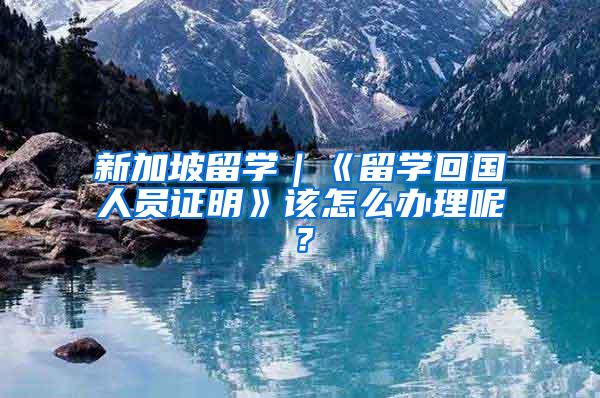 新加坡留学｜《留学回国人员证明》该怎么办理呢？